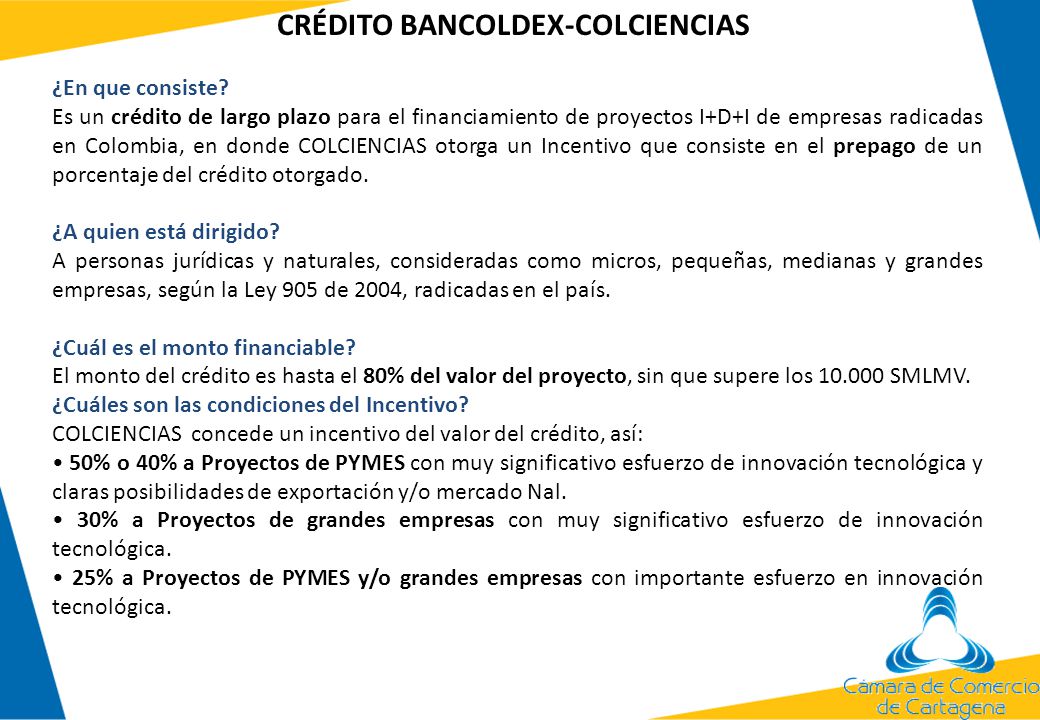 CRÉDITO BANCOLDEX-COLCIENCIAS

¿En que consiste?
Es un crédito de largo plazo para el financiamiento de proyectos I+D+I de empresas radicadas en Colombia, en donde COLCIENCIAS otorga un Incentivo que consiste en el prepago de un porcentaje del crédito otorgado.

¿A quien está dirigido?
A personas jurídicas y naturales, consideradas como micros, pequeñas, medianas y grandes empresas, según la Ley 905 de 2004, radicadas en el país.

¿Cuál es el monto financiable?
El monto del crédito es hasta el 80% del valor del proyecto, sin que supere los 10.000 SMLMV.
¿Cuáles son las condiciones del Incentivo?
COLCIENCIAS concede un incentivo del valor del crédito, así:
• 50% o 40% a Proyectos de PYMES con muy significativo esfuerzo de innovación tecnológica y claras posibilidades de exportación y/o mercado Nal.
• 30% a Proyectos de grandes empresas con muy significativo esfuerzo de innovación tecnológica.
• 25% a Proyectos de PYMES y/o grandes empresas con importante esfuerzo en innovación tecnológica.

Cámara de Comercio de Cartagena